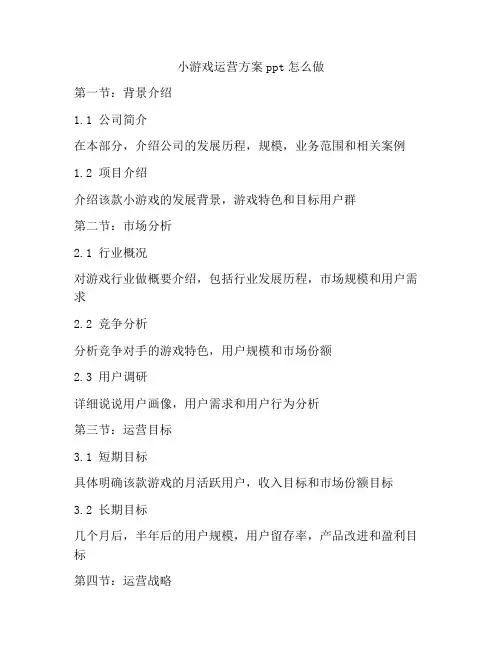 小游戏运营方案 ppt 怎么做

第一节：背景介绍

1.1 公司简介

在本部分，介绍公司的发展历程，规模，业务范围和相关案例

1.2 项目介绍

介绍该款小游戏的发展背景，游戏特色和目标用户群

第二节：市场分析

2.1 行业概况

对游戏行业做概要介绍，包括行业发展历程，市场规模和用户需求

2.2 竞争分析

分析竞争对手的游戏特色，用户规模和市场份额

2.3 用户调研

详细说说用户画像，用户需求和用户行为分析

第三节：运营目标

3.1 短期目标

具体明确该款游戏的月活跃用户，收入目标和市场份额目标

3.2 长期目标

几个月后，半年后的用户规模，用户留存率，产品改进和盈利目标

第四节：运营战略